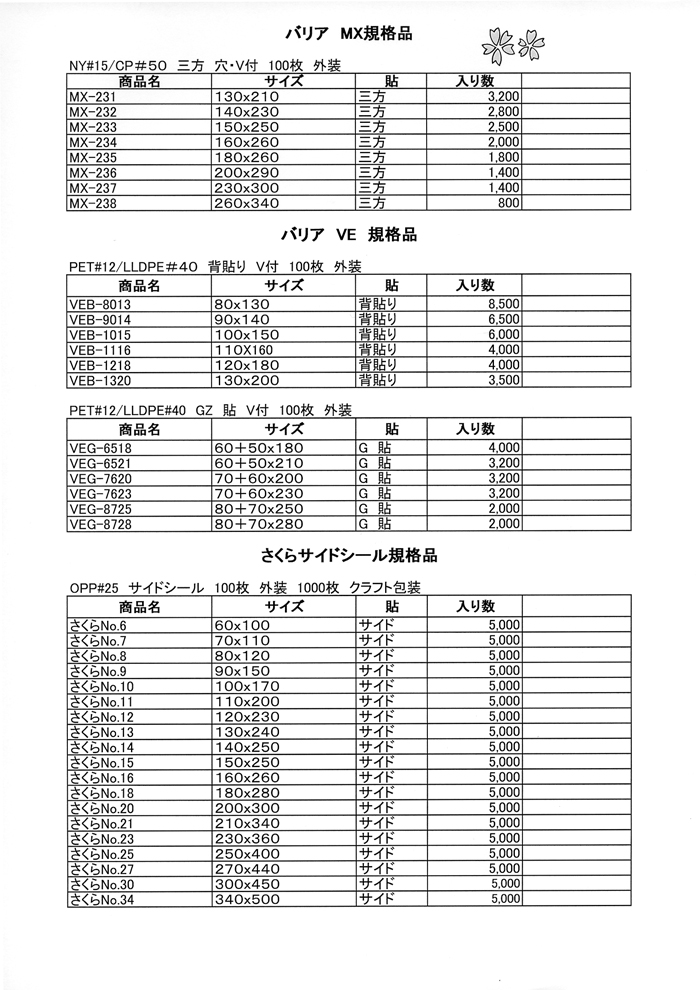 バリア　MX規格品

NY#15/CP#50　三方　穴・V付　100枚　外装

| 商品名 | サイズ | 貼 | 入り数 |
|---|---|---|---|
| MX-231 | 130x210 | 三方 | 3,200 |
| MX-232 | 140x230 | 三方 | 2,800 |
| MX-233 | 150x250 | 三方 | 2,500 |
| MX-234 | 160x260 | 三方 | 2,000 |
| MX-235 | 180x260 | 三方 | 1,800 |
| MX-236 | 200x290 | 三方 | 1,400 |
| MX-237 | 230x300 | 三方 | 1,400 |
| MX-238 | 260x340 | 三方 | 800 |

バリア　VE　規格品

PET#12/LLDPE#40　背貼り　V付　100枚　外装

| 商品名 | サイズ | 貼 | 入り数 |
|---|---|---|---|
| VEB-8013 | 80x130 | 背貼り | 8,500 |
| VEB-9014 | 90x140 | 背貼り | 6,500 |
| VEB-1015 | 100x150 | 背貼り | 6,000 |
| VEB-1116 | 110X160 | 背貼り | 4,000 |
| VEB-1218 | 120x180 | 背貼り | 4,000 |
| VEB-1320 | 130x200 | 背貼り | 3,500 |

PET#12/LLDPE#40　GZ　貼　V付　100枚　外装

| 商品名 | サイズ | 貼 | 入り数 |
|---|---|---|---|
| VEG-6518 | 60+50x180 | G　貼 | 4,000 |
| VEG-6521 | 60+50x210 | G　貼 | 3,200 |
| VEG-7620 | 70+60x200 | G　貼 | 3,200 |
| VEG-7623 | 70+60x230 | G　貼 | 3,200 |
| VEG-8725 | 80+70x250 | G　貼 | 2,000 |
| VEG-8728 | 80+70x280 | G　貼 | 2,000 |

さくらサイドシール規格品

OPP#25　サイドシール　100枚　外装　1000枚　クラフト包装

| 商品名 | サイズ | 貼 | 入り数 |
|---|---|---|---|
| さくらNo.6 | 60x100 | サイド | 5,000 |
| さくらNo.7 | 70x110 | サイド | 5,000 |
| さくらNo.8 | 80x120 | サイド | 5,000 |
| さくらNo.9 | 90x150 | サイド | 5,000 |
| さくらNo.10 | 100x170 | サイド | 5,000 |
| さくらNo.11 | 110x200 | サイド | 5,000 |
| さくらNo.12 | 120x230 | サイド | 5,000 |
| さくらNo.13 | 130x240 | サイド | 5,000 |
| さくらNo.14 | 140x250 | サイド | 5,000 |
| さくらNo.15 | 150x250 | サイド | 5,000 |
| さくらNo.16 | 160x260 | サイド | 5,000 |
| さくらNo.18 | 180x280 | サイド | 5,000 |
| さくらNo.20 | 200x300 | サイド | 5,000 |
| さくらNo.21 | 210x340 | サイド | 5,000 |
| さくらNo.23 | 230x360 | サイド | 5,000 |
| さくらNo.25 | 250x400 | サイド | 5,000 |
| さくらNo.27 | 270x440 | サイド | 5,000 |
| さくらNo.30 | 300x450 | サイド | 5,000 |
| さくらNo.34 | 340x500 | サイド | 5,000 |